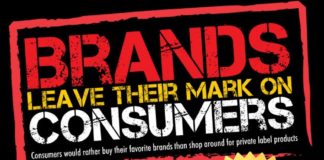 BRANDS
LEAVE THEIR MARK ON
CONSUMERS

Consumers would rather buy their favorite brands than shop around for private label products